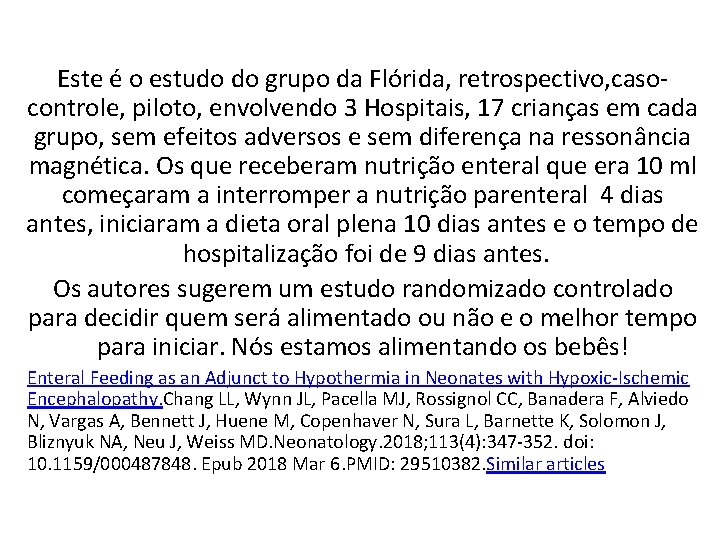 Este é o estudo do grupo da Flórida, retrospectivo,caso-controle, piloto, envolvendo 3 Hospitais, 17 crianças em cada grupo, sem efeitos adversos e sem diferença na ressonância magnética. Os que receberam nutrição enteral que era 10 ml começaram a interromper a nutrição parenteral 4 dias antes, iniciaram a dieta oral plena 10 dias antes e o tempo de hospitalização foi de 9 dias antes.

Os autores sugerem um estudo randomizado controlado para decidir quem será alimentado ou não e o melhor tempo para iniciar. Nós estamos alimentando os bebês!

Enteral Feeding as an Adjunct to Hypothermia in Neonates with Hypoxic-Ischemic Encephalopathy.Chang LL, Wynn JL, Pacella MJ, Rossignol CC, Banadera F, Alviedo N, Vargas A, Bennett J, Huene M, Copenhaver N, Sura L, Barnette K, Solomon J, Bliznyuk NA, Neu J, Weiss MD.Neonatology.2018;113(4):347-352. doi: 10.1159/000487848. Epub 2018 Mar 6.PMID: 29510382.Similar articles